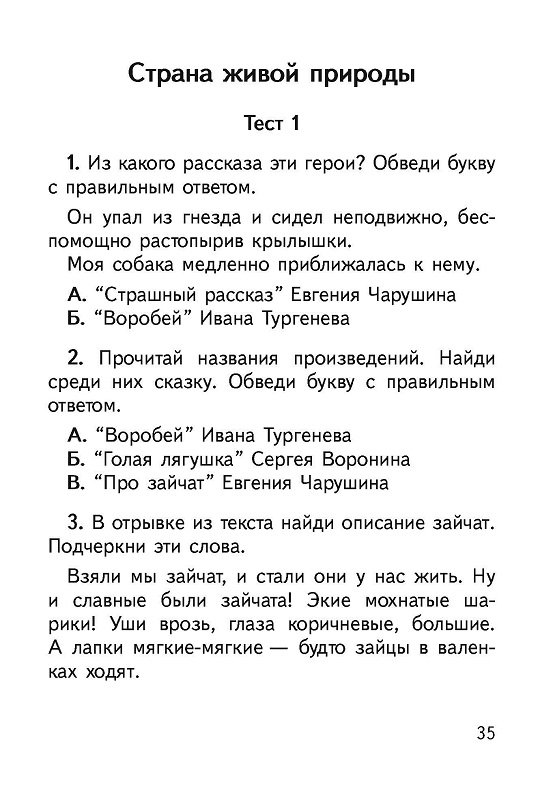 Страна живой природы

Тест 1

1. Из какого рассказа эти герои? Обведи букву с правильным ответом.

Он упал из гнезда и сидел неподвижно, беспомощно растопырив крылышки.
Моя собака медленно приближалась к нему.

А. “Страшный рассказ” Евгения Чарушина
Б. “Воробей” Ивана Тургенева

2. Прочитай названия произведений. Найди среди них сказку. Обведи букву с правильным ответом.

А. “Воробей” Ивана Тургенева
Б. “Голая лягушка” Сергея Воронина
В. “Про зайчат” Евгения Чарушина

3. В отрывке из текста найди описание зайчат. Подчеркни эти слова.

Взяли мы зайчат, и стали они у нас жить. Ну и славные были зайчата! Экие мохнатые шарики! Уши врозь, глаза коричневые, большие. А лапки мягкие-мягкие — будто зайцы в валенках ходят.

35